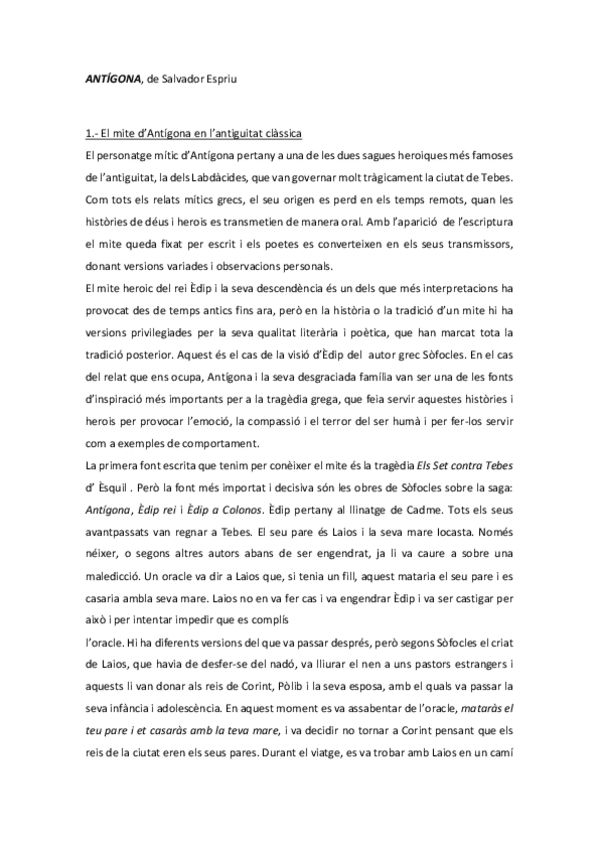 ANTÍGONA, de Salvador Espriu

1.- El mite d'Antígona en l'antiguitat clàssica

El personatge mític d'Antígona pertany a una de les dues sagues heroiques més famoses de l'antiguitat, la dels Labdàcides, que van governar molt tràgicament la ciutat de Tebes. Com tots els relats mítics grecs, el seu origen es perd en els temps remots, quan les històries de déus i herois es transmetien de manera oral. Amb l'aparició de l'escriptura el mite queda fixat per escrit i els poetes es converteixen en els seus transmissors, donant versions variades i observacions personals.

El mite heroic del rei Èdip i la seva descendència és un dels que més interpretacions ha provocat des de temps antics fins ara, però en la història o la tradició d'un mite hi ha versions privilegiades per la seva qualitat literària i poètica, que han marcat tota la tradició posterior. Aquest és el cas de la visió d'Èdip del autor grec Sòfocles. En el cas del relat que ens ocupa, Antígona i la seva desgraciada família van ser una de les fonts d'inspiració més importants per a la tragèdia grega, que feia servir aquestes històries i herois per provocar l'emoció, la compassió i el terror del ser humà i per fer-los servir com a exemples de comportament.

La primera font escrita que tenim per conèixer el mite és la tragèdia Els Set contra Tebes d' Èsquil . Però la font més importat i decisiva són les obres de Sòfocles sobre la saga: Antígona, Èdip rei i Èdip a Colonos. Èdip pertany al llinatge de Cadme. Tots els seus avantpassats van regnar a Tebes. El seu pare és Laios i la seva mare Iocasta. Només néixer, o segons altres autors abans de ser engendrat, ja li va caure a sobre una maledicció. Un oracle va dir a Laios que, si tenia un fill, aquest mataria el seu pare i es casaria ambla seva mare. Laios no en va fer cas i va engendrar Èdip i va ser castigar per això i per intentar impedir que es complís

l'oracle. Hi ha diferents versions del que va passar després, però segons Sòfocles el criat de Laios, que havia de desfer-se del nadó, va lliurar el nen a uns pastors estrangers i aquests li van donar als reis de Corint, Pòlib i la seva esposa, amb el quals va passar la seva infància i adolescència. En aquest moment es va assabentar de l'oracle, mataràs el teu pare i et casaràs amb la teva mare, i va decidir no tornar a Corint pensant que els reis de la ciutat eren els seus pares. Durant el viatge, es va trobar amb Laios en un camí